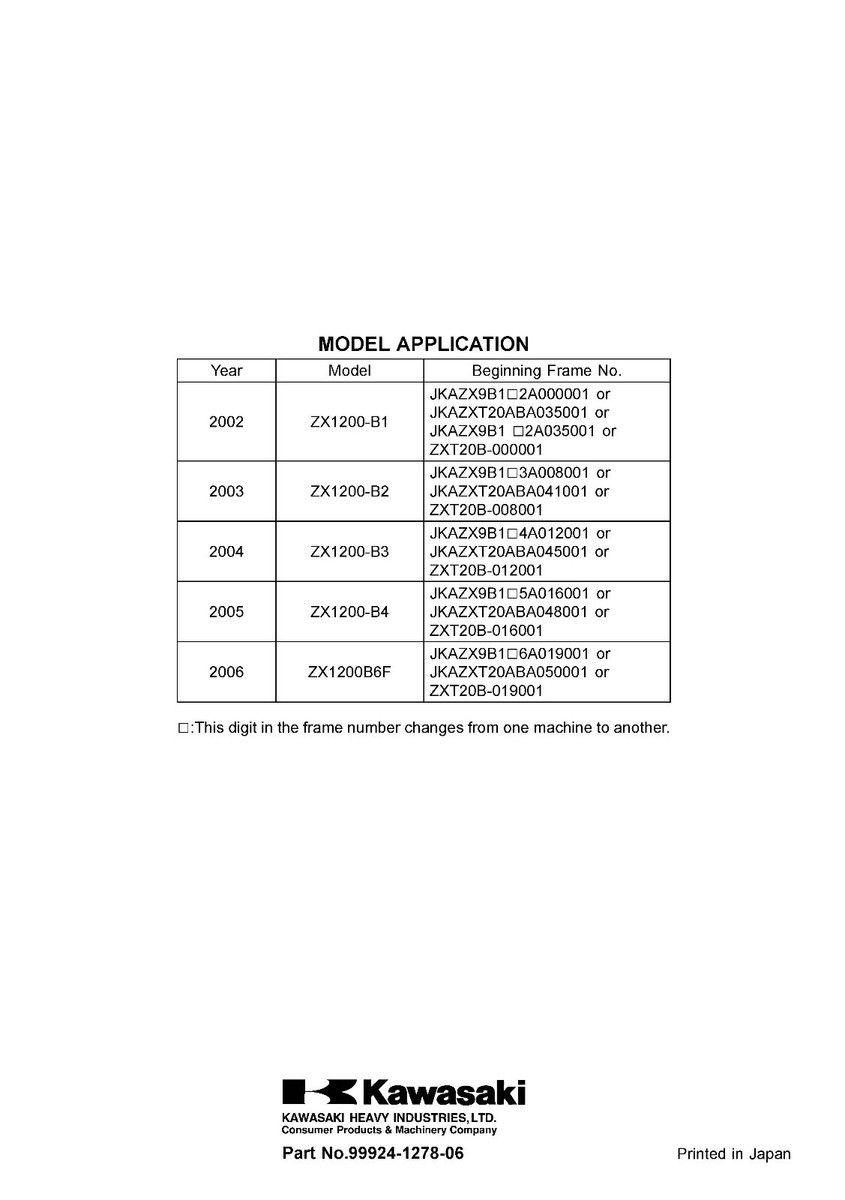 MODEL APPLICATION

| Year | Model | Beginning Frame No. |
|---|---|---|
| 2002 | ZX1200-B1 | JKAZX9B1□2A000001 or JKAZXT20ABA035001 or JKAZX9B1 □2A035001 or ZXT20B-000001 |
| 2003 | ZX1200-B2 | JKAZX9B1□3A008001 or JKAZXT20ABA041001 or ZXT20B-008001 |
| 2004 | ZX1200-B3 | JKAZX9B1□4A012001 or JKAZXT20ABA045001 or ZXT20B-012001 |
| 2005 | ZX1200-B4 | JKAZX9B1□5A016001 or JKAZXT20ABA048001 or ZXT20B-016001 |
| 2006 | ZX1200B6F | JKAZX9B1□6A019001 or JKAZXT20ABA050001 or ZXT20B-019001 |

□:This digit in the frame number changes from one machine to another.

Kawasaki
KAWASAKI HEAVY INDUSTRIES, LTD.
Consumer Products & Machinery Company

Part No.99924-1278-06

Printed in Japan